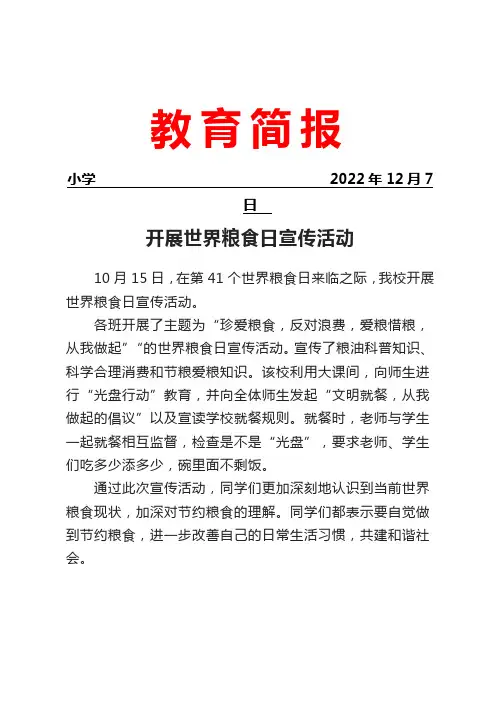 教育简报

小学 2022 年 12 月 7 日

开展世界粮食日宣传活动

10 月 15 日，在第 41 个世界粮食日来临之际，我校开展世界粮食日宣传活动。

各班开展了主题为“珍爱粮食，反对浪费，爱粮惜粮，从我做起”“的世界粮食日宣传活动。宣传了粮油科普知识、科学合理消费和节粮爱粮知识。该校利用大课间，向师生进行“光盘行动”教育，并向全体师生发起“文明就餐，从我做起的倡议”以及宣读学校就餐规则。就餐时，老师与学生一起就餐相互监督，检查是不是“光盘”，要求老师、学生们吃多少添多少，碗里面不剩饭。

通过此次宣传活动，同学们更加深刻地认识到当前世界粮食现状，加深对节约粮食的理解。同学们都表示要自觉做到节约粮食，进一步改善自己的日常生活习惯，共建和谐社会。